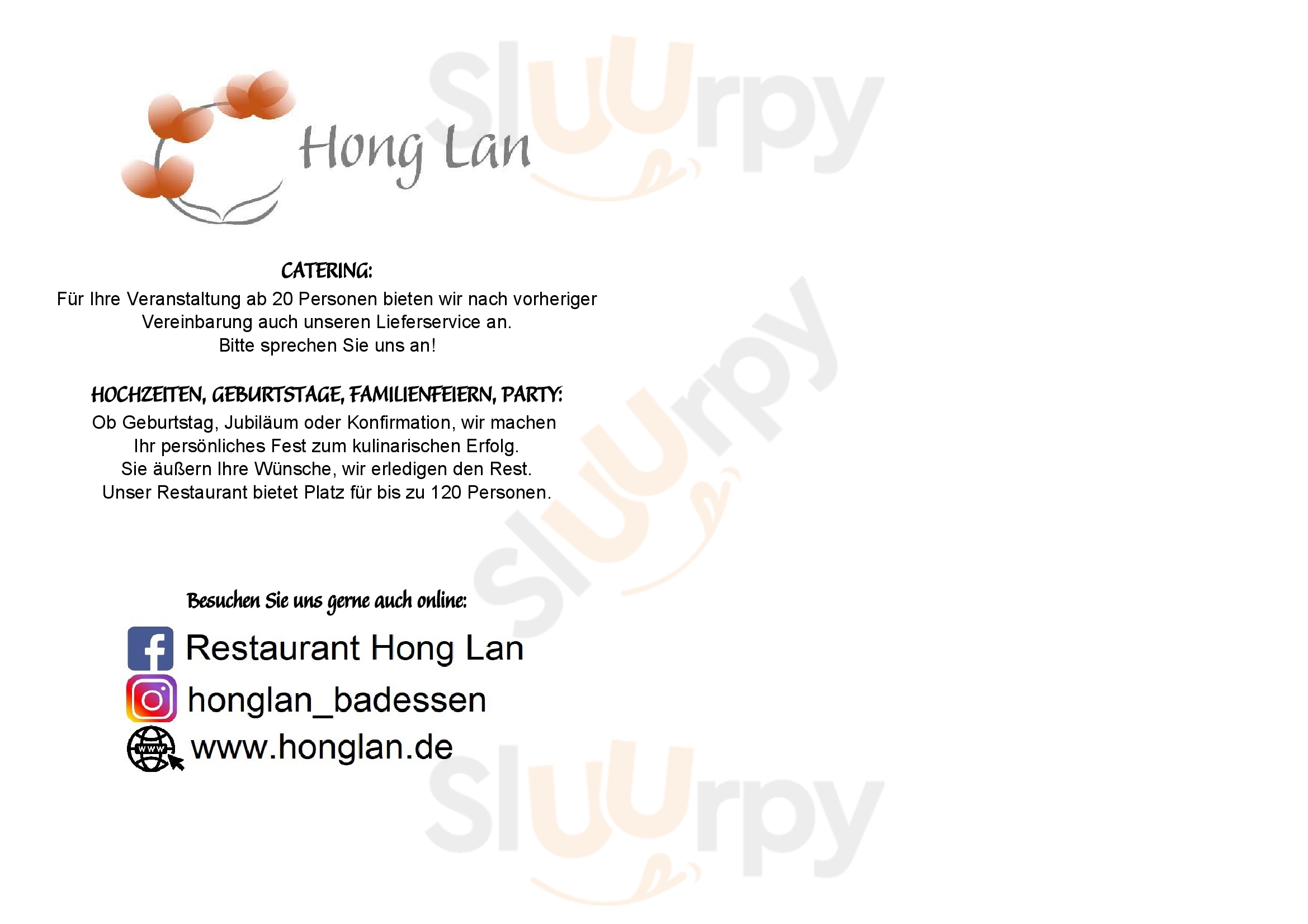 Hong Lan

CATERING:

Für Ihre Veranstaltung ab 20 Personen bieten wir nach vorheriger Vereinbarung auch unseren Lieferservice an.
Bitte sprechen Sie uns an!

HOCHZEITEN, GEBURTSTAGE, FAMILIENFEIERN, PARTY:

Ob Geburtstag, Jubiläum oder Konfirmation, wir machen Ihr persönliches Fest zum kulinarischen Erfolg.
Sie äußern Ihre Wünsche, wir erledigen den Rest.
Unser Restaurant bietet Platz für bis zu 120 Personen.

Besuchen Sie uns gerne auch online:

Restaurant Hong Lan
honglan_badessen
www.honglan.de

Sluurpy